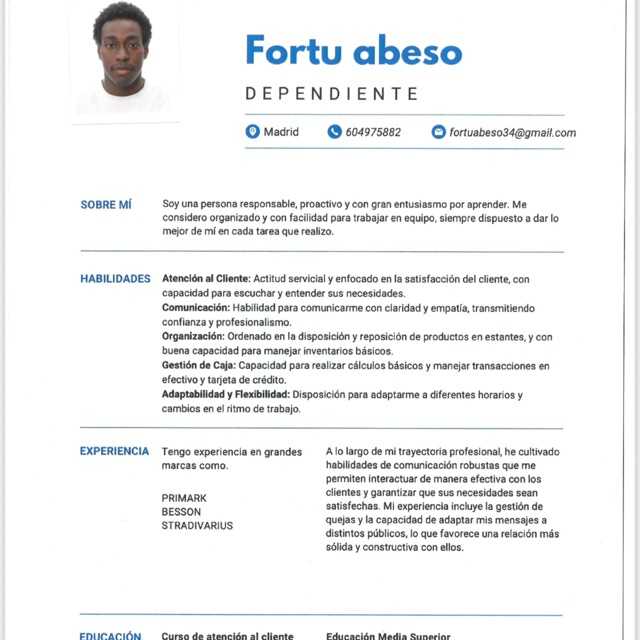 Fortu abeso

DEPENDIENTE

Madrid 604975882 fortuabeso34@gmail.com

SOBRE MÍ

Soy una persona responsable, proactivo y con gran entusiasmo por aprender. Me considero organizado y con facilidad para trabajar en equipo, siempre dispuesto a dar lo mejor de mí en cada tarea que realizo.

HABILIDADES

Atención al Cliente: Actitud servicial y enfocado en la satisfacción del cliente, con capacidad para escuchar y entender sus necesidades.
Comunicación: Habilidad para comunicarme con claridad y empatía, transmitiendo confianza y profesionalismo.
Organización: Ordenado en la disposición y reposición de productos en estantes, y con buena capacidad para manejar inventarios básicos.
Gestión de Caja: Capacidad para realizar cálculos básicos y manejar transacciones en efectivo y tarjeta de crédito.
Adaptabilidad y Flexibilidad: Disposición para adaptarme a diferentes horarios y cambios en el ritmo de trabajo.

EXPERIENCIA

Tengo experiencia en grandes marcas como.

PRIMARK
BESSON
STRADIVARIUS

A lo largo de mi trayectoria profesional, he cultivado habilidades de comunicación robustas que me permiten interactuar de manera efectiva con los clientes y garantizar que sus necesidades sean satisfechas. Mi experiencia incluye la gestión de quejas y la capacidad de adaptar mis mensajes a distintos públicos, lo que favorece una relación más sólida y constructiva con ellos.

EDUCACIÓN

Curso de atención al cliente

Educación Media Superior